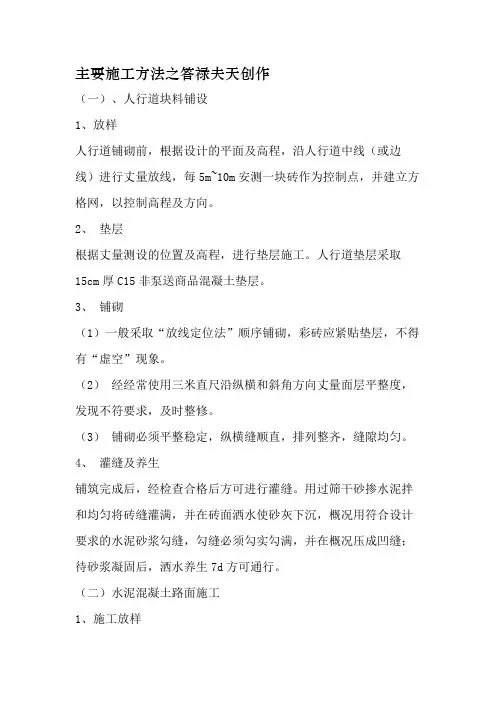 主要施工方法之答禄夫天创作

（一）、人行道块料铺设

1、放样

人行道铺砌前，根据设计的平面及高程，沿人行道中线（或边线）进行丈量放线，每 5m~10m 安测一块砖作为控制点，并建立方格网，以控制高程及方向。

2、 垫层

根据丈量测设的位置及高程，进行垫层施工。人行道垫层采取 15cm 厚 C15 非泵送商品混凝土垫层。

3、 铺砌

（1）一般采取“放线定位法”顺序铺砌，彩砖应紧贴垫层，不得有“虚空”现象。

（2） 经经常使用三米直尺沿纵横和斜角方向丈量面层平整度，发现不符要求，及时整修。

（3） 铺砌必须平整稳定，纵横缝顺直，排列整齐，缝隙均匀。

4、 灌缝及养生

铺筑完成后，经检查合格后方可进行灌缝。用过筛干砂掺水泥拌和均匀将砖缝灌满，并在砖面洒水使砂灰下沉，概况用符合设计要求的水泥砂浆勾缝，勾缝必须勾实勾满，并在概况压成凹缝；待砂浆凝固后，洒水养生 7d 方可通行。

（二）水泥混凝土路面施工

1、施工放样